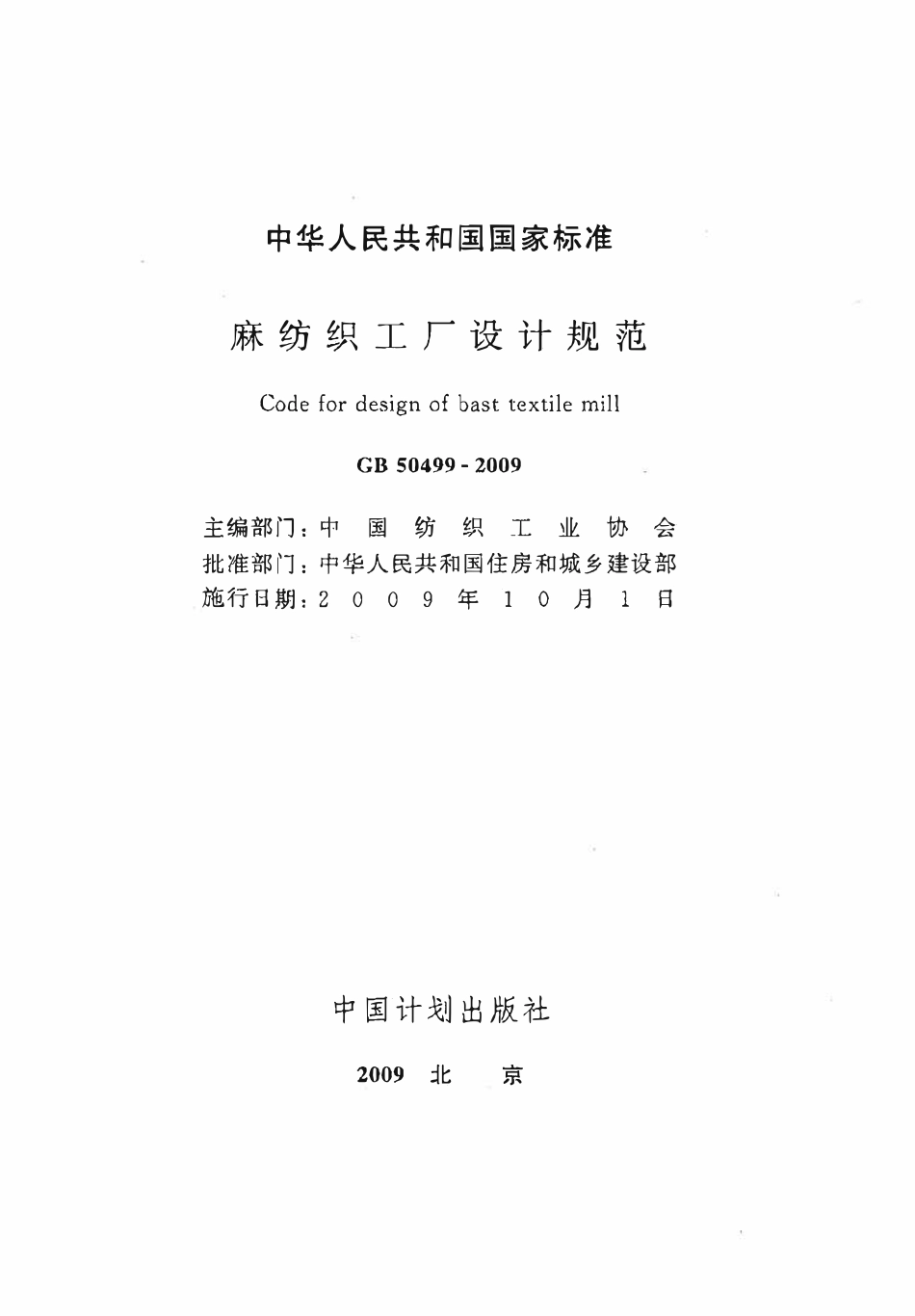 中华人民共和国国家标准

麻纺织工厂设计规范

Code for design of bast textile mill

GB 50499 - 2009

主编部门：中国纺织工业协会
批准部门：中华人民共和国住房和城乡建设部
施行日期：2009年10月1日

中国计划出版社

2009 北 京